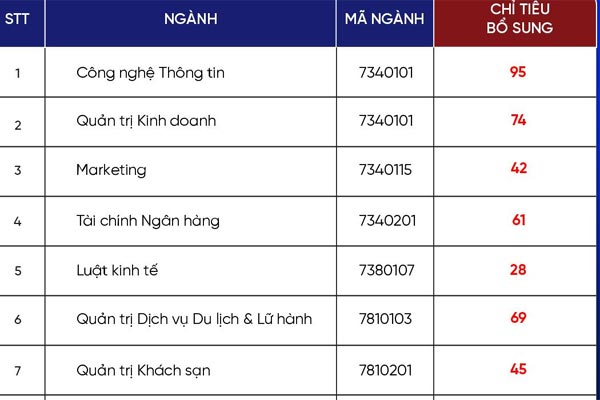 | STT | NGÀNH | MÃ NGÀNH | CHỈ TIÊU BỔ SUNG |
|---|---|---|---|
| 1 | Công nghệ Thông tin | 7340101 | 95 |
| 2 | Quản trị Kinh doanh | 7340101 | 74 |
| 3 | Marketing | 7340115 | 42 |
| 4 | Tài chính Ngân hàng | 7340201 | 61 |
| 5 | Luật kinh tế | 7380107 | 28 |
| 6 | Quản trị Dịch vụ Du lịch & Lữ hành | 7810103 | 69 |
| 7 | Quản trị Khách sạn | 7810201 | 45 |